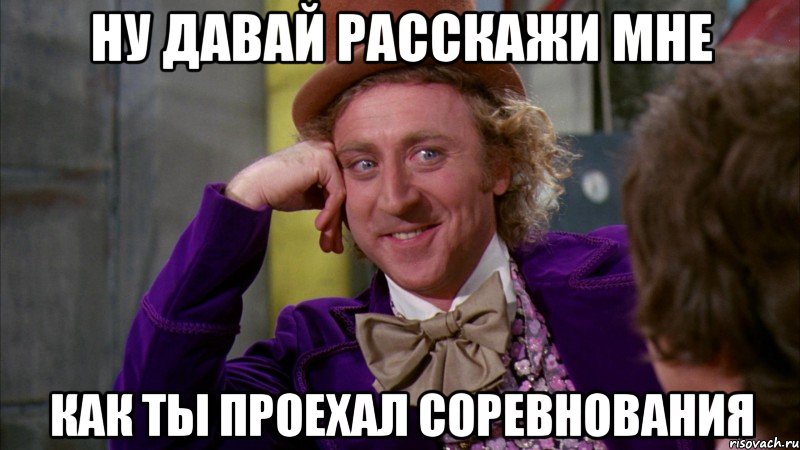 НУ ДАВАЙ РАССКАЖИ МНЕ

КАК ТЫ ПРОЕХАЛ СОРЕВНОВАНИЯ

risovach.ru